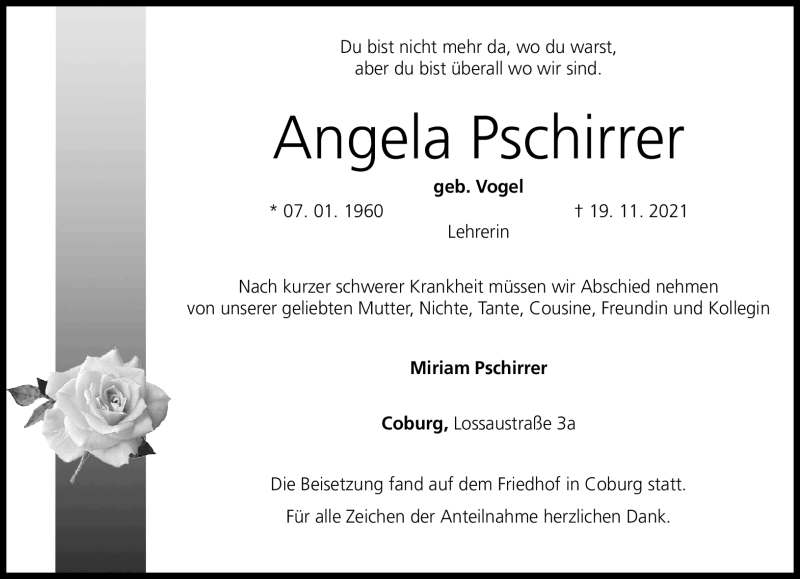 Du bist nicht mehr da, wo du warst,
aber du bist überall wo wir sind.

Angela Pschirrer

geb. Vogel

* 07. 01. 1960 † 19. 11. 2021

Lehrerin

Nach kurzer schwerer Krankheit müssen wir Abschied nehmen von unserer geliebten Mutter, Nichte, Tante, Cousine, Freundin und Kollegin

Miriam Pschirrer

Coburg, Lossaustraße 3a

Die Beisetzung fand auf dem Friedhof in Coburg statt.

Für alle Zeichen der Anteilnahme herzlichen Dank.